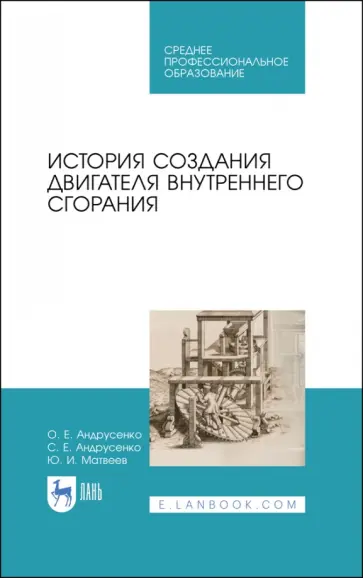 СРЕДНЕЕ
ПРОФЕССИОНАЛЬНОЕ
ОБРАЗОВАНИЕ

ИСТОРИЯ СОЗДАНИЯ
ДВИГАТЕЛЯ ВНУТРЕННЕГО
СГОРАНИЯ

О. Е. Андрусенко
С. Е. Андрусенко
Ю. И. Матвеев

ЛАНЬ

E.LANBOOK.COM